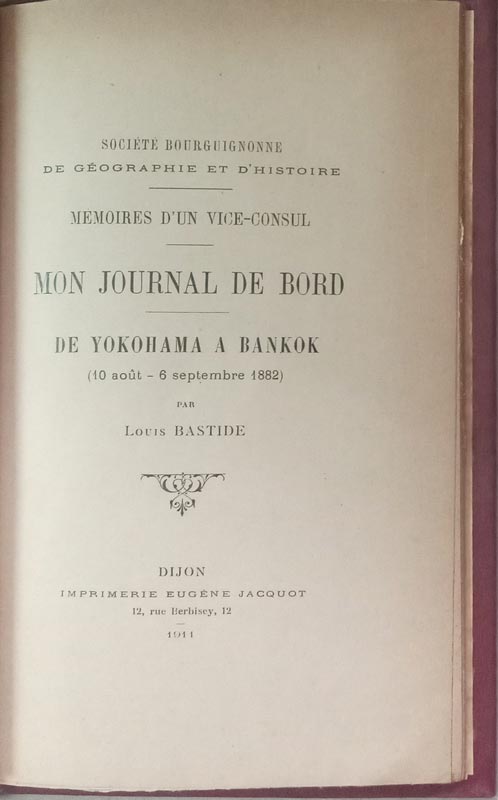 SOCIÉTÉ BOURGUIGNONNE
DE GÉOGRAPHIE ET D'HISTOIRE

MEMOIRES D'UN VICE-CONSUL

MON JOURNAL DE BORD

DE YOKOHAMA A BANKOK
(10 août - 6 septembre 1882)

PAR
Louis BASTIDE

DIJON
IMPRIMERIE EUGÈNE JACQUOT
12, rue Berbisey, 12
1911